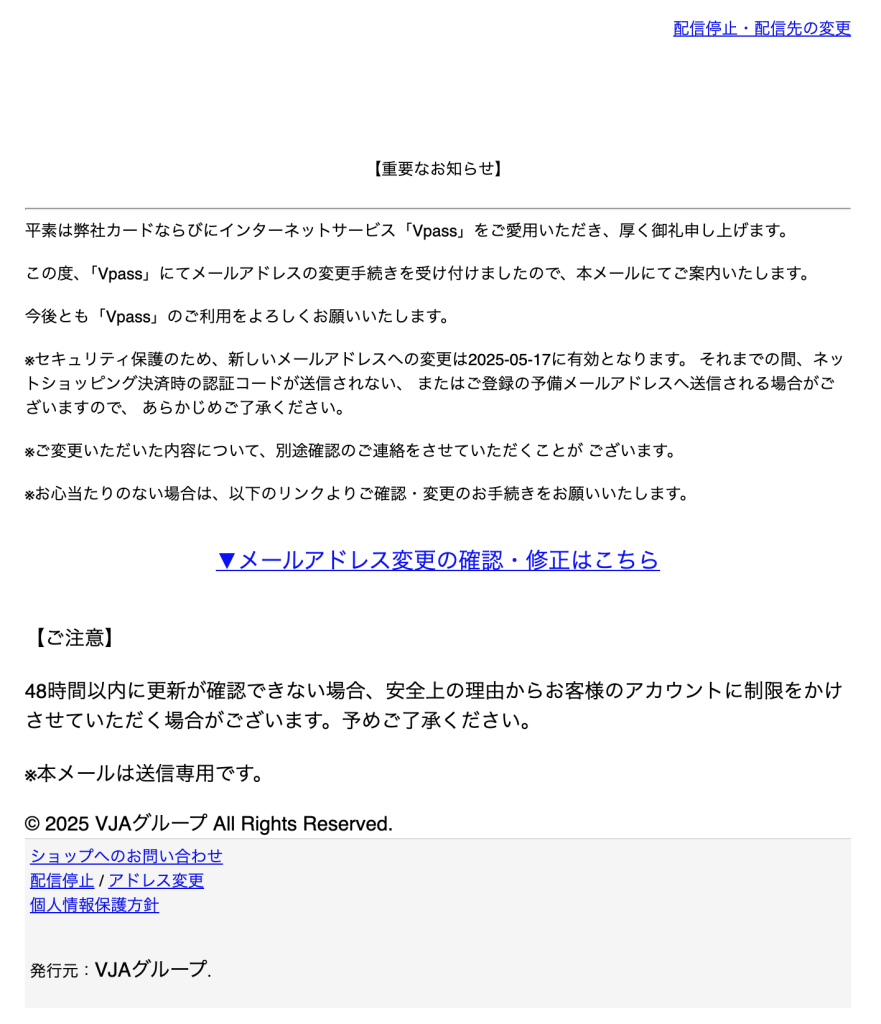 配信停止・配信先の変更

【重要なお知らせ】

平素は弊社カードならびにインターネットサービス「Vpass」をご愛用いただき、厚く御礼申し上げます。

この度、「Vpass」にてメールアドレスの変更手続きを受け付けましたので、本メールにてご案内いたします。

今後とも「Vpass」のご利用をよろしくお願いいたします。

※セキュリティ保護のため、新しいメールアドレスへの変更は2025-05-17に有効となります。 それまでの間、ネットショッピング決済時の認証コードが送信されない、 またはご登録の予備メールアドレスへ送信される場合がございますので、 あらかじめご了承ください。

※ご変更いただいた内容について、別途確認のご連絡をさせていただくことが ございます。

※お心当たりのない場合は、以下のリンクよりご確認・変更のお手続きをお願いいたします。

▼メールアドレス変更の確認・修正はこちら

【ご注意】

48時間以内に更新が確認できない場合、安全上の理由からお客様のアカウントに制限をかけさせていただく場合がございます。予めご了承ください。

※本メールは送信専用です。

© 2025 VJAグループ All Rights Reserved.

ショップへのお問い合わせ
配信停止 / アドレス変更
個人情報保護方針

発行元：VJAグループ.